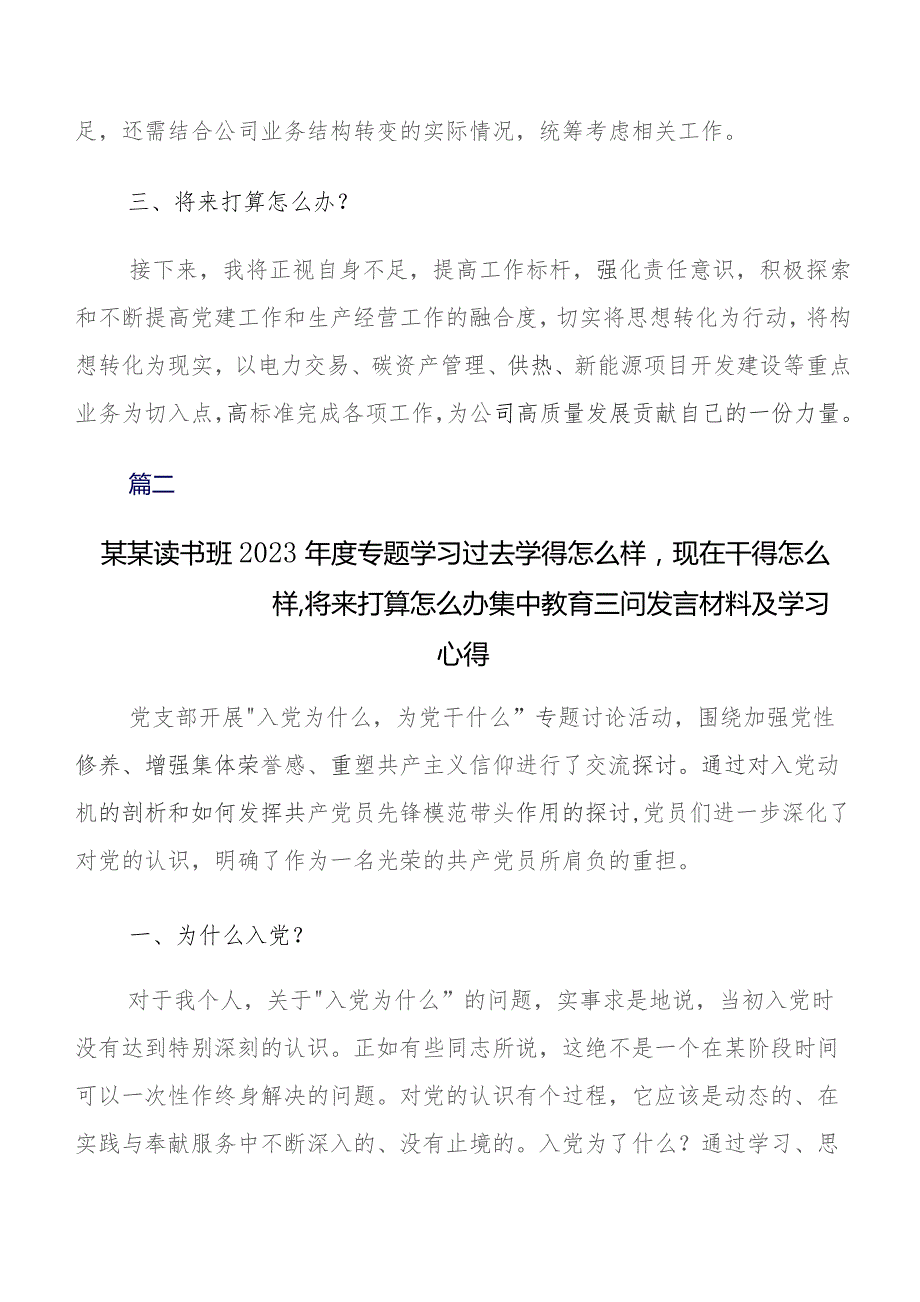 足，还需结合公司业务结构转变的实际情况，统筹考虑相关工作。

三、将来打算怎么办？

接下来，我将正视自身不足，提高工作标杆，强化责任意识，积极探索和不断提高党建工作和生产经营工作的融合度，切实将思想转化为行动，将构想转化为现实，以电力交易、碳资产管理、供热、新能源项目开发建设等重点业务为切入点，高标准完成各项工作，为公司高质量发展贡献自己的一份力量。

篇二

某某读书班2023年度专题学习过去学得怎么样，现在干得怎么样,将来打算怎么办集中教育三问发言材料及学习心得

党支部开展"入党为什么，为党干什么”专题讨论活动，围绕加强党性修养、增强集体荣誉感、重塑共产主义信仰进行了交流探讨。通过对入党动机的剖析和如何发挥共产党员先锋模范带头作用的探讨，党员们进一步深化了对党的认识，明确了作为一名光荣的共产党员所肩负的重担。

一、为什么入党？

对于我个人，关于"入党为什么”的问题，实事求是地说，当初入党时没有达到特别深刻的认识。正如有些同志所说，这绝不是一个在某阶段时间可以一次性作终身解决的问题。对党的认识有个过程，它应该是动态的、在实践与奉献服务中不断深入的、没有止境的。入党为了什么？通过学习、思